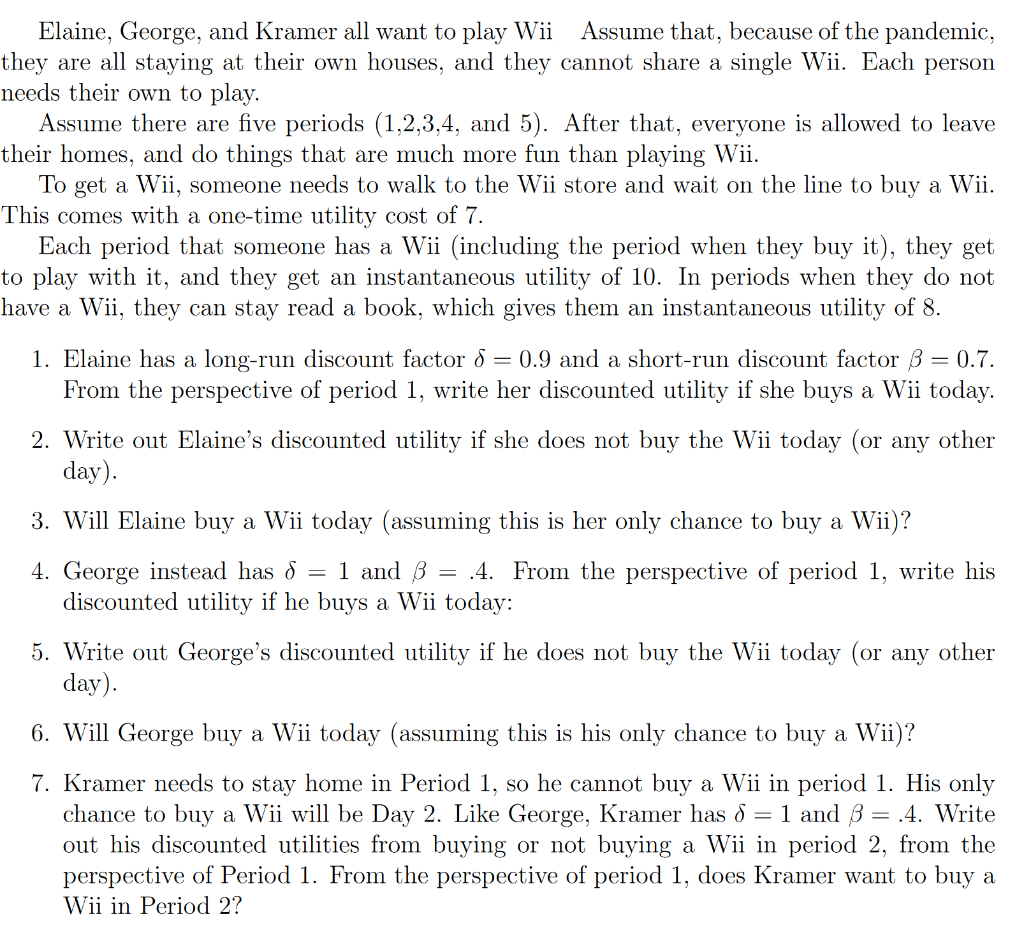 Elaine, George, and Kramer all want to play Wii Assume that, because of the pandemic, they are all staying at their own houses, and they cannot share a single Wii. Each person needs their own to play.

Assume there are five periods (1,2,3,4, and 5). After that, everyone is allowed to leave their homes, and do things that are much more fun than playing Wii.

To get a Wii, someone needs to walk to the Wii store and wait on the line to buy a Wii. This comes with a one-time utility cost of 7.

Each period that someone has a Wii (including the period when they buy it), they get to play with it, and they get an instantaneous utility of 10. In periods when they do not have a Wii, they can stay read a book, which gives them an instantaneous utility of 8.

1. Elaine has a long-run discount factor $\delta = 0.9$ and a short-run discount factor $\beta = 0.7$. From the perspective of period 1, write her discounted utility if she buys a Wii today.

2. Write out Elaine's discounted utility if she does not buy the Wii today (or any other day).

3. Will Elaine buy a Wii today (assuming this is her only chance to buy a Wii)?

4. George instead has $\delta = 1$ and $\beta = .4$. From the perspective of period 1, write his discounted utility if he buys a Wii today:

5. Write out George's discounted utility if he does not buy the Wii today (or any other day).

6. Will George buy a Wii today (assuming this is his only chance to buy a Wii)?

7. Kramer needs to stay home in Period 1, so he cannot buy a Wii in period 1. His only chance to buy a Wii will be Day 2. Like George, Kramer has $\delta = 1$ and $\beta = .4$. Write out his discounted utilities from buying or not buying a Wii in period 2, from the perspective of Period 1. From the perspective of period 1, does Kramer want to buy a Wii in Period 2?